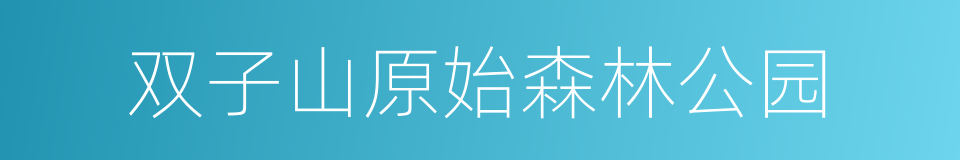 双子山原始森林公园